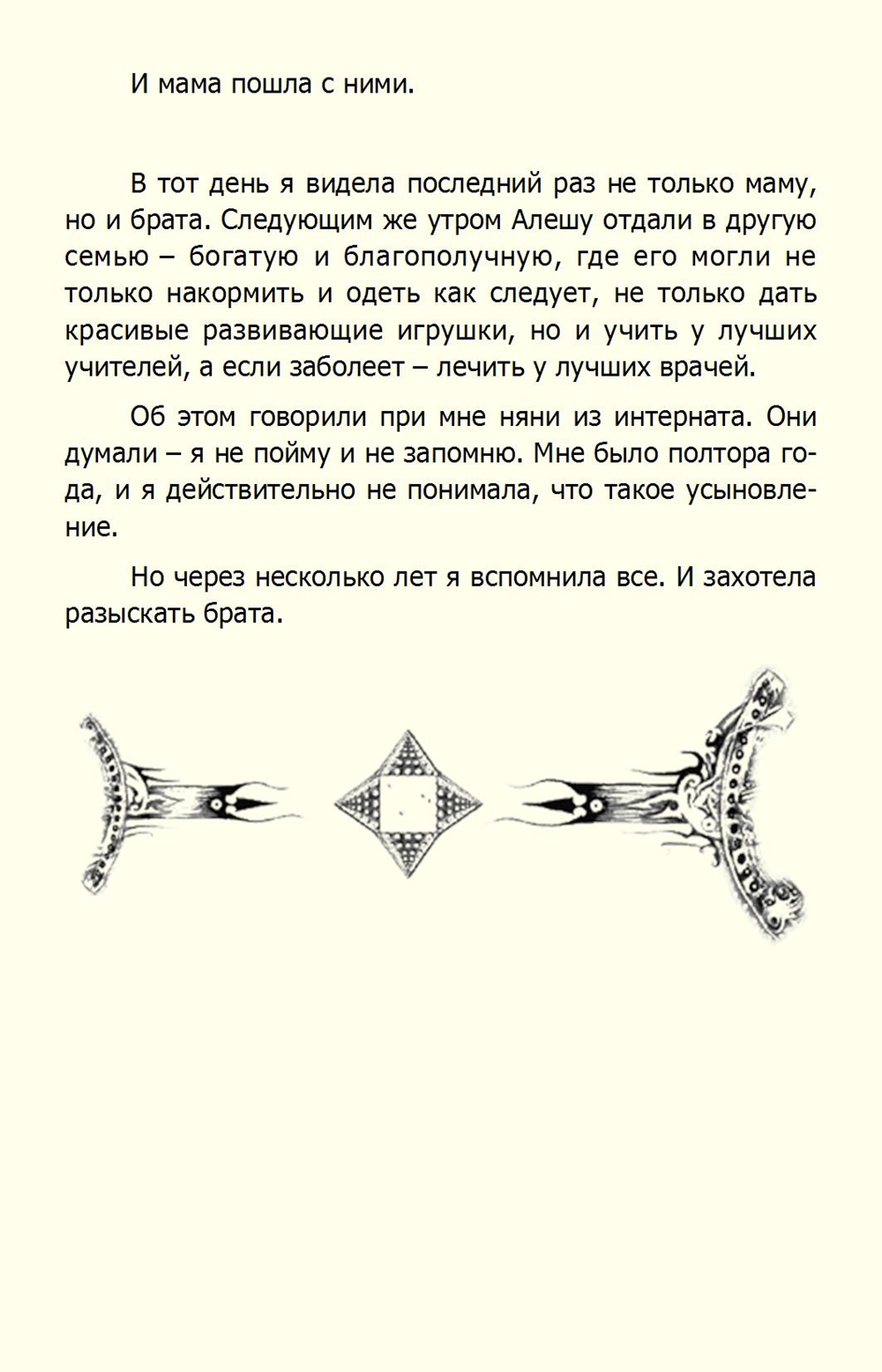 И мама пошла с ними.

В тот день я видела последний раз не только маму, но и брата. Следующим же утром Алешу отдали в другую семью – богатую и благополучную, где его могли не только накормить и одеть как следует, не только дать красивые развивающие игрушки, но и учить у лучших учителей, а если заболеет – лечить у лучших врачей.

Об этом говорили при мне няни из интерната. Они думали – я не пойму и не запомню. Мне было полтора года, и я действительно не понимала, что такое усыновление.

Но через несколько лет я вспомнила все. И захотела разыскать брата.